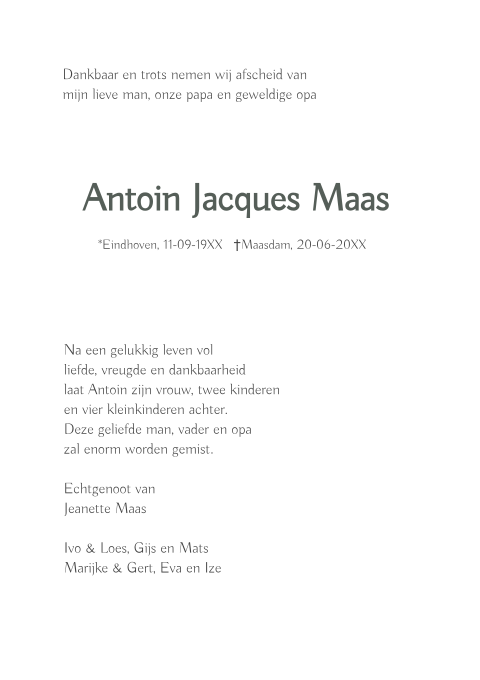 Dankbaar en trots nemen wij afscheid van
mijn lieve man, onze papa en geweldige opa

Antoin Jacques Maas

*Eindhoven, 11-09-19XX †Maasdam, 20-06-20XX

Na een gelukkig leven vol
liefde, vreugde en dankbaarheid
laat Antoin zijn vrouw, twee kinderen
en vier kleinkinderen achter.
Deze geliefde man, vader en opa
zal enorm worden gemist.

Echtgenoot van
Jeanette Maas

Ivo & Loes, Gijs en Mats
Marijke & Gert, Eva en Ize